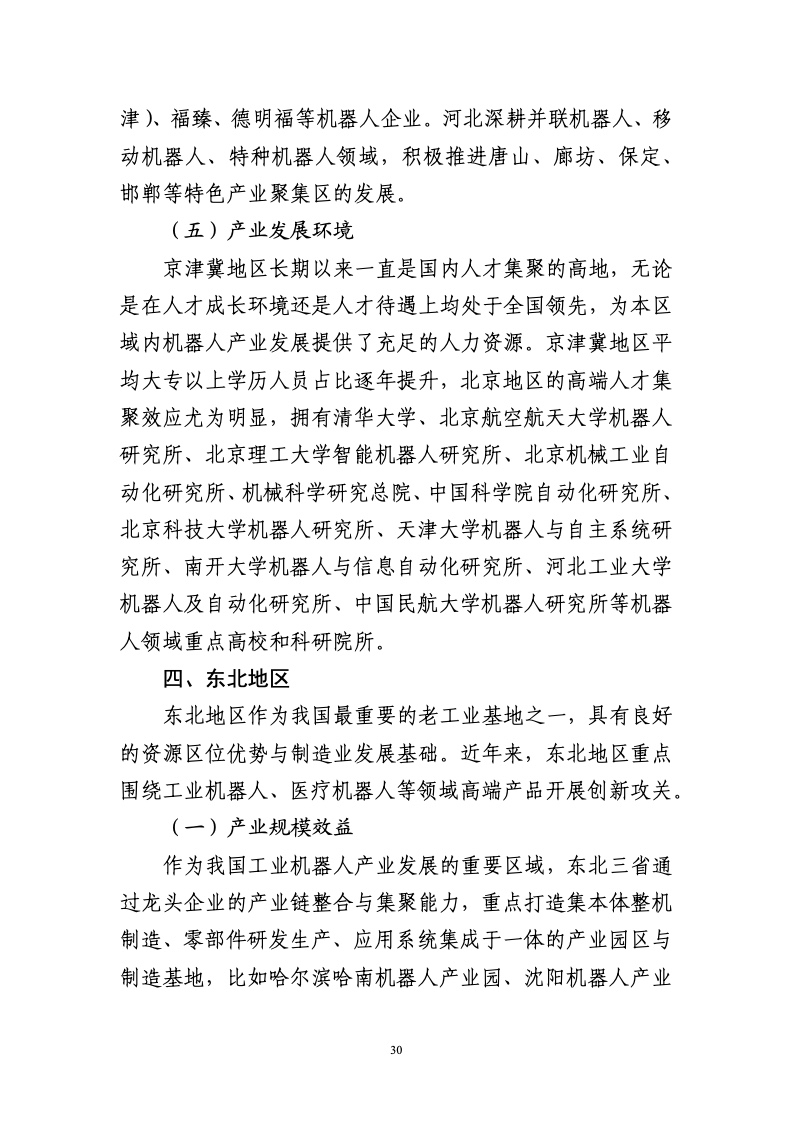 津）、福臻、德明福等机器人企业。河北深耕并联机器人、移动机器人、特种机器人领域，积极推进唐山、廊坊、保定、邯郸等特色产业聚集区的发展。

（五）产业发展环境

京津冀地区长期以来一直是国内人才集聚的高地，无论是在人才成长环境还是人才待遇上均处于全国领先，为本区域内机器人产业发展提供了充足的人力资源。京津冀地区平均大专以上学历人员占比逐年提升，北京地区的高端人才集聚效应尤为明显，拥有清华大学、北京航空航天大学机器人研究所、北京理工大学智能机器人研究所、北京机械工业自动化研究所、机械科学研究总院、中国科学院自动化研究所、北京科技大学机器人研究所、天津大学机器人与自主系统研究所、南开大学机器人与信息自动化研究所、河北工业大学机器人及自动化研究所、中国民航大学机器人研究所等机器人领域重点高校和科研院所。

四、东北地区

东北地区作为我国最重要的老工业基地之一，具有良好的资源区位优势与制造业发展基础。近年来，东北地区重点围绕工业机器人、医疗机器人等领域高端产品开展创新攻关。

（一）产业规模效益

作为我国工业机器人产业发展的重要区域，东北三省通过龙头企业的产业链整合与集聚能力，重点打造集本体整机制造、零部件研发生产、应用系统集成于一体的产业园区与制造基地，比如哈尔滨哈南机器人产业园、沈阳机器人产业

30